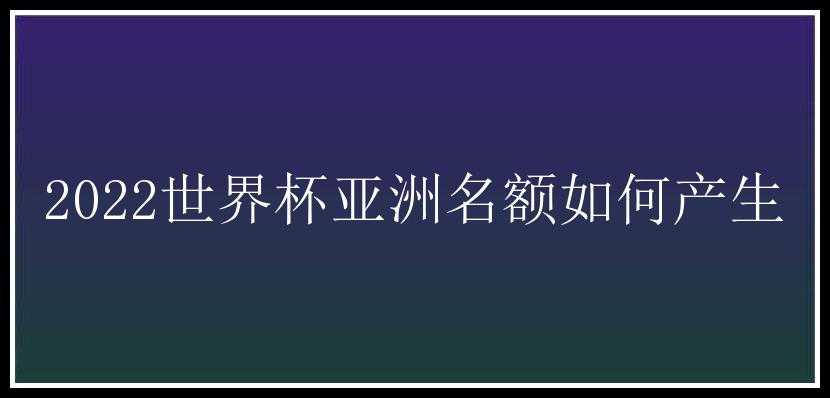 2022世界杯亚洲名额如何产生